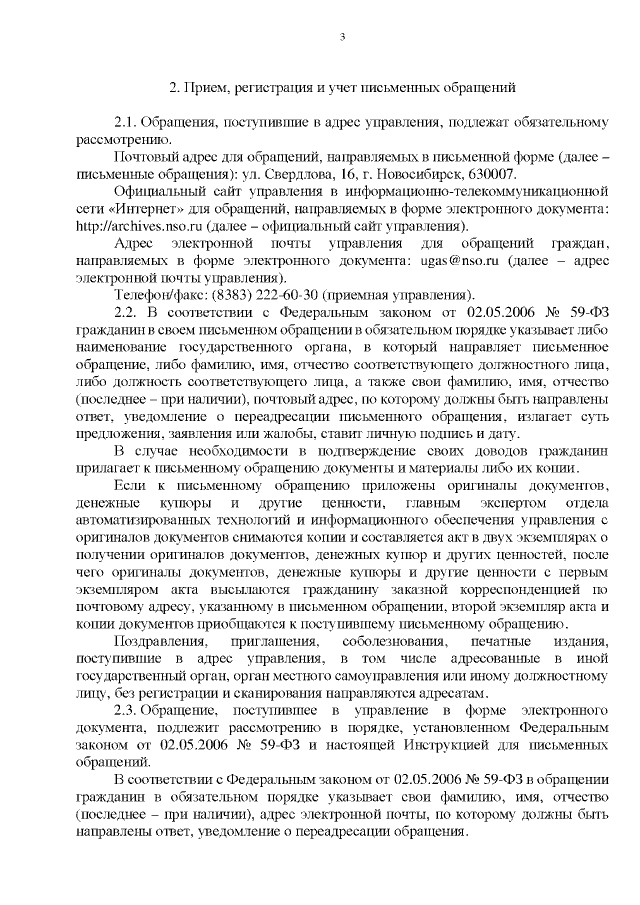 3

2. Прием, регистрация и учет письменных обращений

2.1. Обращения, поступившие в адрес управления, подлежат обязательному рассмотрению.

Почтовый адрес для обращений, направляемых в письменной форме (далее – письменные обращения): ул. Свердлова, 16, г. Новосибирск, 630007.

Официальный сайт управления в информационно-телекоммуникационной сети «Интернет» для обращений, направляемых в форме электронного документа: http://archives.nso.ru (далее – официальный сайт управления).

Адрес электронной почты управления для обращений граждан, направляемых в форме электронного документа: ugas@nso.ru (далее – адрес электронной почты управления).

Телефон/факс: (8383) 222-60-30 (приемная управления).

2.2. В соответствии с Федеральным законом от 02.05.2006 № 59-ФЗ гражданин в своем письменном обращении в обязательном порядке указывает либо наименование государственного органа, в который направляет письменное обращение, либо фамилию, имя, отчество соответствующего должностного лица, либо должность соответствующего лица, а также свои фамилию, имя, отчество (последнее – при наличии), почтовый адрес, по которому должны быть направлены ответ, уведомление о переадресации письменного обращения, излагает суть предложения, заявления или жалобы, ставит личную подпись и дату.

В случае необходимости в подтверждение своих доводов гражданин прилагает к письменному обращению документы и материалы либо их копии.

Если к письменному обращению приложены оригиналы документов, денежные купюры и другие ценности, главным экспертом отдела автоматизированных технологий и информационного обеспечения управления с оригиналов документов снимаются копии и составляется акт в двух экземплярах о получении оригиналов документов, денежных купюр и других ценностей, после чего оригиналы документов, денежные купюры и другие ценности с первым экземпляром акта высылаются гражданину заказной корреспонденцией по почтовому адресу, указанному в письменном обращении, второй экземпляр акта и копии документов приобщаются к поступившему письменному обращению.

Поздравления, приглашения, соболезнования, печатные издания, поступившие в адрес управления, в том числе адресованные в иной государственный орган, орган местного самоуправления или иному должностному лицу, без регистрации и сканирования направляются адресатам.

2.3. Обращение, поступившее в управление в форме электронного документа, подлежит рассмотрению в порядке, установленном Федеральным законом от 02.05.2006 № 59-ФЗ и настоящей Инструкцией для письменных обращений.

В соответствии с Федеральным законом от 02.05.2006 № 59-ФЗ в обращении гражданин в обязательном порядке указывает свои фамилию, имя, отчество (последнее – при наличии), адрес электронной почты, по которому должны быть направлены ответ, уведомление о переадресации обращения.